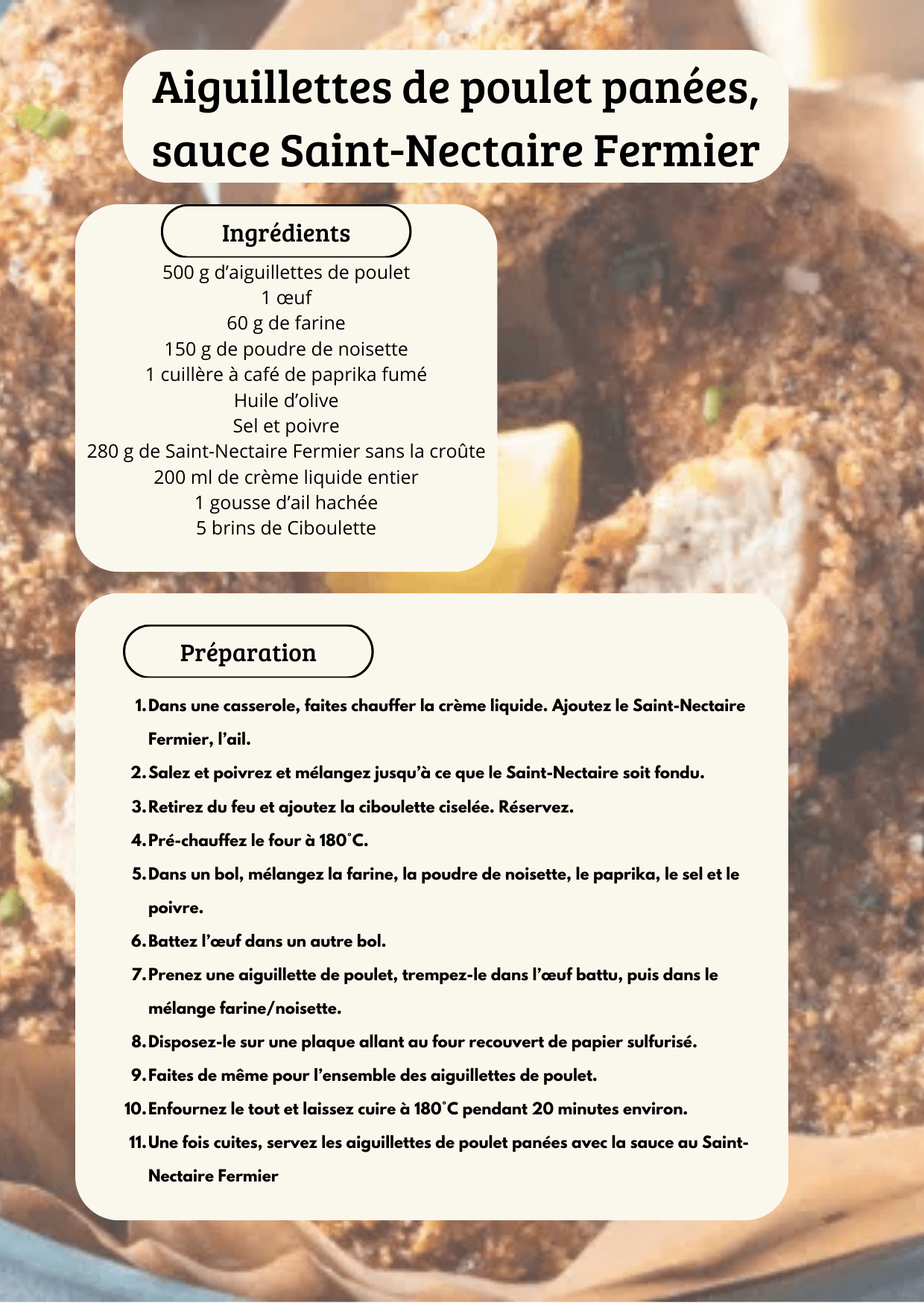 Aiguillettes de poulet panées, sauce Saint-Nectaire Fermier

Ingrédients

500 g d'aiguillettes de poulet
1 œuf
60 g de farine
150 g de poudre de noisette
1 cuillère à café de paprika fumé
Huile d'olive
Sel et poivre
280 g de Saint-Nectaire Fermier sans la croûte
200 ml de crème liquide entier
1 gousse d'ail hachée
5 brins de Ciboulette

Préparation

1. Dans une casserole, faites chauffer la crème liquide. Ajoutez le Saint-Nectaire Fermier, l'ail.
2. Salez et poivrez et mélangez jusqu'à ce que le Saint-Nectaire soit fondu.
3. Retirez du feu et ajoutez la ciboulette ciselée. Réservez.
4. Pré-chauffez le four à 180°C.
5. Dans un bol, mélangez la farine, la poudre de noisette, le paprika, le sel et le poivre.
6. Battez l'œuf dans un autre bol.
7. Prenez une aiguillette de poulet, trempez-le dans l'œuf battu, puis dans le mélange farine/noisette.
8. Disposez-le sur une plaque allant au four recouvert de papier sulfurisé.
9. Faites de même pour l'ensemble des aiguillettes de poulet.
10. Enfournez le tout et laissez cuire à 180°C pendant 20 minutes environ.
11. Une fois cuites, servez les aiguillettes de poulet panées avec la sauce au Saint-Nectaire Fermier